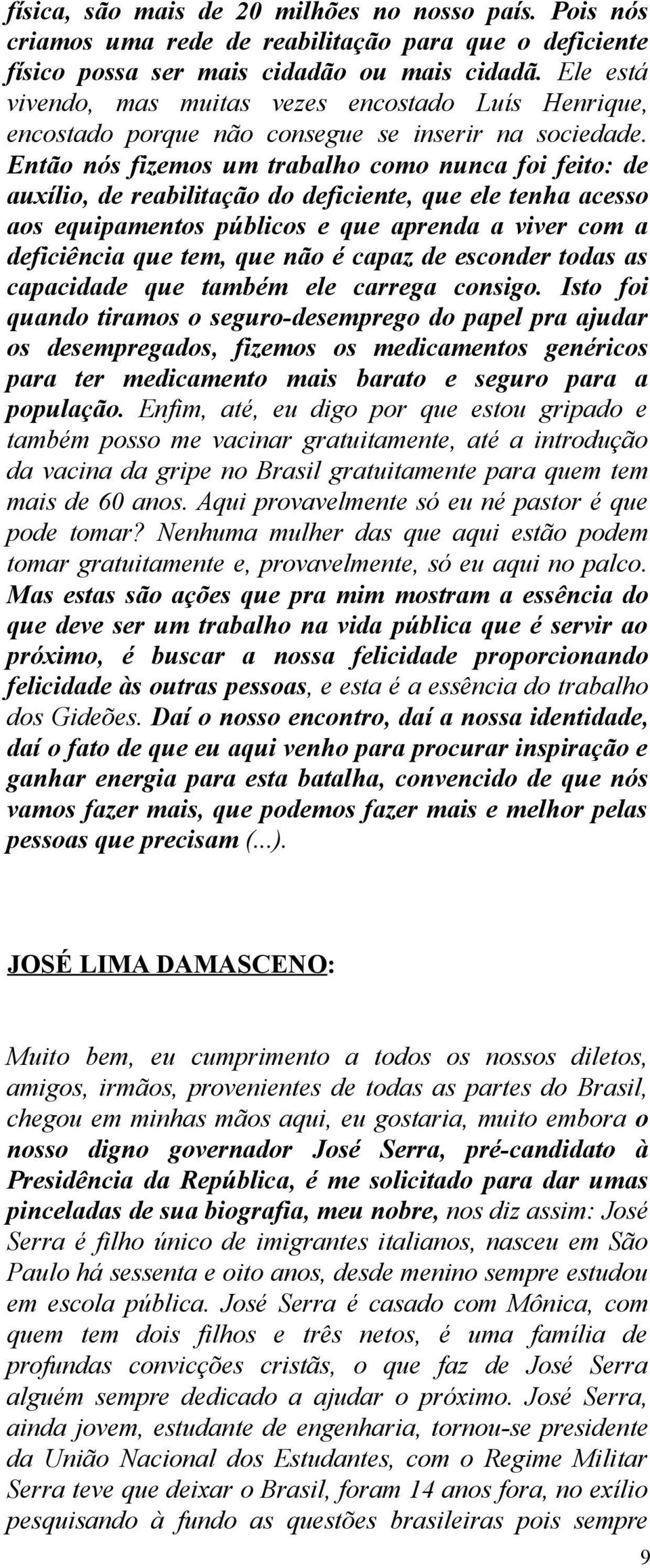 física, são mais de 20 milhões no nosso país. Pois nós criamos uma rede de reabilitação para que o deficiente físico possa ser mais cidadão ou mais cidadã. Ele está vivendo, mas muitas vezes encostado Luís Henrique, encostado porque não consegue se inserir na sociedade. Então nós fizemos um trabalho como nunca foi feito: de auxílio, de reabilitação do deficiente, que ele tenha acesso aos equipamentos públicos e que aprenda a viver com a deficiência que tem, que não é capaz de esconder todas as capacidade que também ele carrega consigo. Isto foi quando tiramos o seguro-desemprego do papel pra ajudar os desempregados, fizemos os medicamentos genéricos para ter medicamento mais barato e seguro para a população. Enfim, até, eu digo por que estou gripado e também posso me vacinar gratuitamente, até a introdução da vacina da gripe no Brasil gratuitamente para quem tem mais de 60 anos. Aqui provavelmente só eu né pastor é que pode tomar? Nenhuma mulher das que aqui estão podem tomar gratuitamente e, provavelmente, só eu aqui no palco. Mas estas são ações que pra mim mostram a essência do que deve ser um trabalho na vida pública que é servir ao próximo, é buscar a nossa felicidade proporcionando felicidade às outras pessoas, e esta é a essência do trabalho dos Gideões. Daí o nosso encontro, daí a nossa identidade, daí o fato de que eu aqui venho para procurar inspiração e ganhar energia para esta batalha, convencido de que nós vamos fazer mais, que podemos fazer mais e melhor pelas pessoas que precisam (...).

JOSÉ LIMA DAMASCENO:

Muito bem, eu cumprimento a todos os nossos diletos, amigos, irmãos, provenientes de todas as partes do Brasil, chegou em minhas mãos aqui, eu gostaria, muito embora o nosso digno governador José Serra, pré-candidato à Presidência da República, é me solicitado para dar umas pinceladas de sua biografia, meu nobre, nos diz assim: José Serra é filho único de imigrantes italianos, nasceu em São Paulo há sessenta e oito anos, desde menino sempre estudou em escola pública. José Serra é casado com Mônica, com quem tem dois filhos e três netos, é uma família de profundas convicções cristãs, o que faz de José Serra alguém sempre dedicado a ajudar o próximo. José Serra, ainda jovem, estudante de engenharia, tornou-se presidente da União Nacional dos Estudantes, com o Regime Militar Serra teve que deixar o Brasil, foram 14 anos fora, no exílio pesquisando à fundo as questões brasileiras pois sempre

9